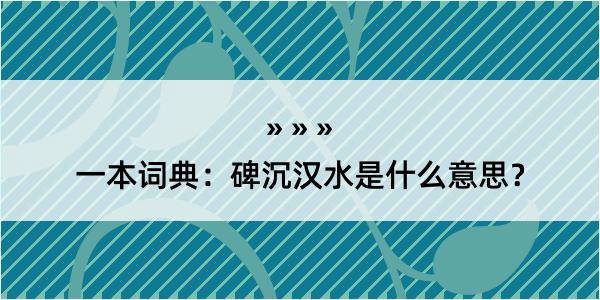 » » »

一本词典：碑沉汉水是什么意思？